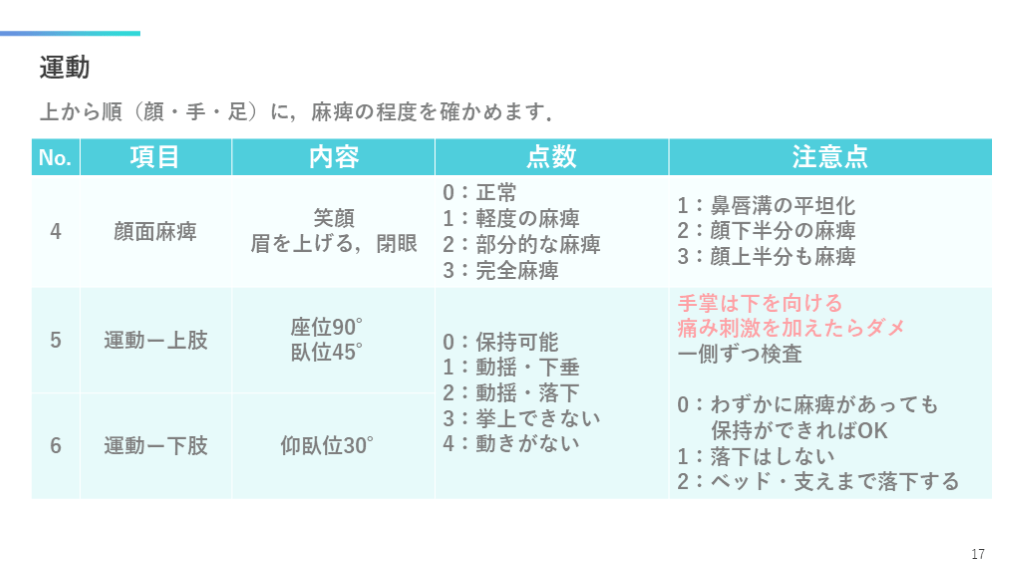 運動

上から順（顔・手・足）に，麻痺の程度を確かめます．

| No. | 項目 | 内容 | 点数 | 注意点 |
|---|---|---|---|---|
| 4 | 顔面麻痺 | 笑顔 眉を上げる，閉眼 | 0：正常 1：軽度の麻痺 2：部分的な麻痺 3：完全麻痺 | 1：鼻唇溝の平坦化 2：顔下半分の麻痺 3：顔上半分も麻痺 |
| 5 | 運動ー上肢 | 座位90° 臥位45° | 0：保持可能 1：動揺・下垂 2：動揺・落下 3：挙上できない 4：動きがない | 手掌は下を向ける 痛み刺激を加えたらダメ 一側ずつ検査 0：わずかに麻痺があっても 保持ができればOK 1：落下はしない 2：ベッド・支えまで落下する |
| 6 | 運動ー下肢 | 仰臥位30° | | |

17